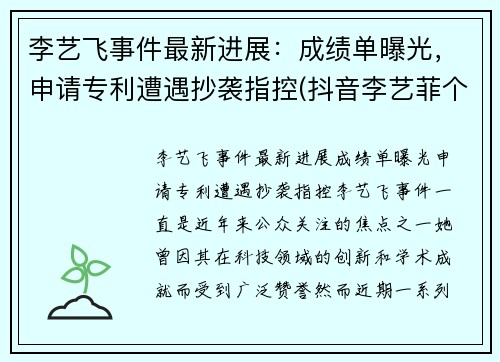 李艺飞事件最新进展：成绩单曝光，申请专利遭遇抄袭指控(抖音李艺菲个

李艺飞事件最新进展成绩单曝光申请专利遭遇抄袭指控李艺飞事件一直是近年来公众关注的焦点之一她曾因其在科技领域的创新和学术成就而受到广泛赞誉然而近期一系列